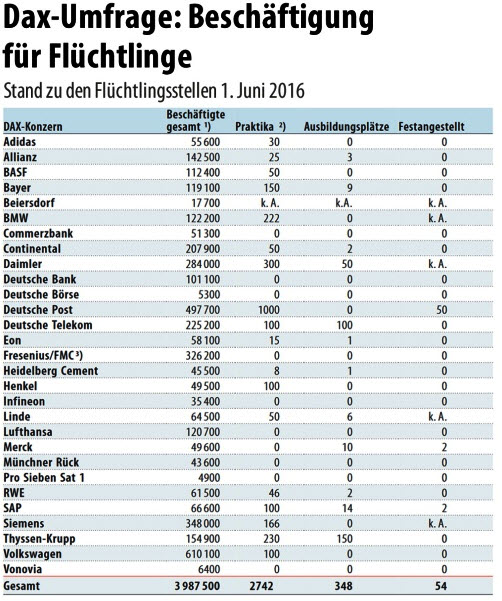 Dax-Umfrage: Beschäftigung für Flüchtlinge

Stand zu den Flüchtlingsstellen 1. Juni 2016

| DAX-Konzern | Beschäftigte gesamt ¹⁾ | Praktika ²⁾ | Ausbildungsplätze | Festangestellt |
|---|---|---|---|---|
| Adidas | 55 600 | 30 | 0 | 0 |
| Allianz | 142 500 | 25 | 3 | 0 |
| BASF | 112 400 | 50 | 0 | 0 |
| Bayer | 119 100 | 150 | 9 | 0 |
| Beiersdorf | 17 700 | k. A. | k.A. | k. A. |
| BMW | 122 200 | 222 | 0 | k. A. |
| Commerzbank | 51 300 | 0 | 0 | 0 |
| Continental | 207 900 | 50 | 2 | 0 |
| Daimler | 284 000 | 300 | 50 | k. A. |
| Deutsche Bank | 101 100 | 0 | 0 | 0 |
| Deutsche Börse | 5300 | 0 | 0 | 0 |
| Deutsche Post | 497 700 | 1000 | 0 | 50 |
| Deutsche Telekom | 225 200 | 100 | 100 | 0 |
| Eon | 58 100 | 15 | 1 | 0 |
| Fresenius/FMC ³⁾ | 326 200 | 0 | 0 | 0 |
| Heidelberg Cement | 45 500 | 8 | 1 | 0 |
| Henkel | 49 500 | 100 | 0 | 0 |
| Infineon | 35 400 | 0 | 0 | 0 |
| Linde | 64 500 | 50 | 6 | k. A. |
| Lufthansa | 120 700 | 0 | 0 | 0 |
| Merck | 49 600 | 0 | 10 | 2 |
| Münchner Rück | 43 600 | 0 | 0 | 0 |
| Pro Sieben Sat 1 | 4900 | 0 | 0 | 0 |
| RWE | 61 500 | 46 | 2 | 0 |
| SAP | 66 600 | 100 | 14 | 2 |
| Siemens | 348 000 | 166 | 0 | k. A. |
| Thyssen-Krupp | 154 900 | 230 | 150 | 0 |
| Volkswagen | 610 100 | 100 | 0 | 0 |
| Vonovia | 6400 | 0 | 0 | 0 |
| Gesamt | 3 987 500 | 2742 | 348 | 54 |